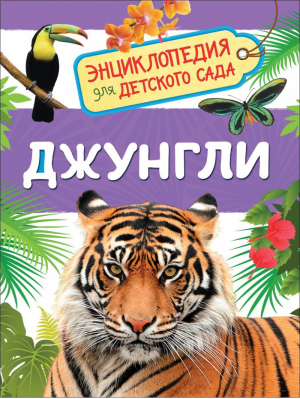 ЭНЦИКЛОПЕДИЯ
для ДЕТСКОГО САДА

ДЖУНГЛИ